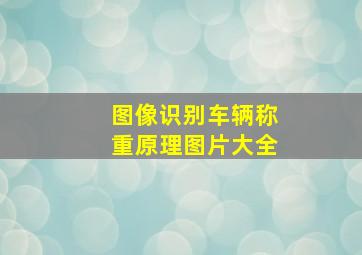 图像识别车辆称重原理图片大全